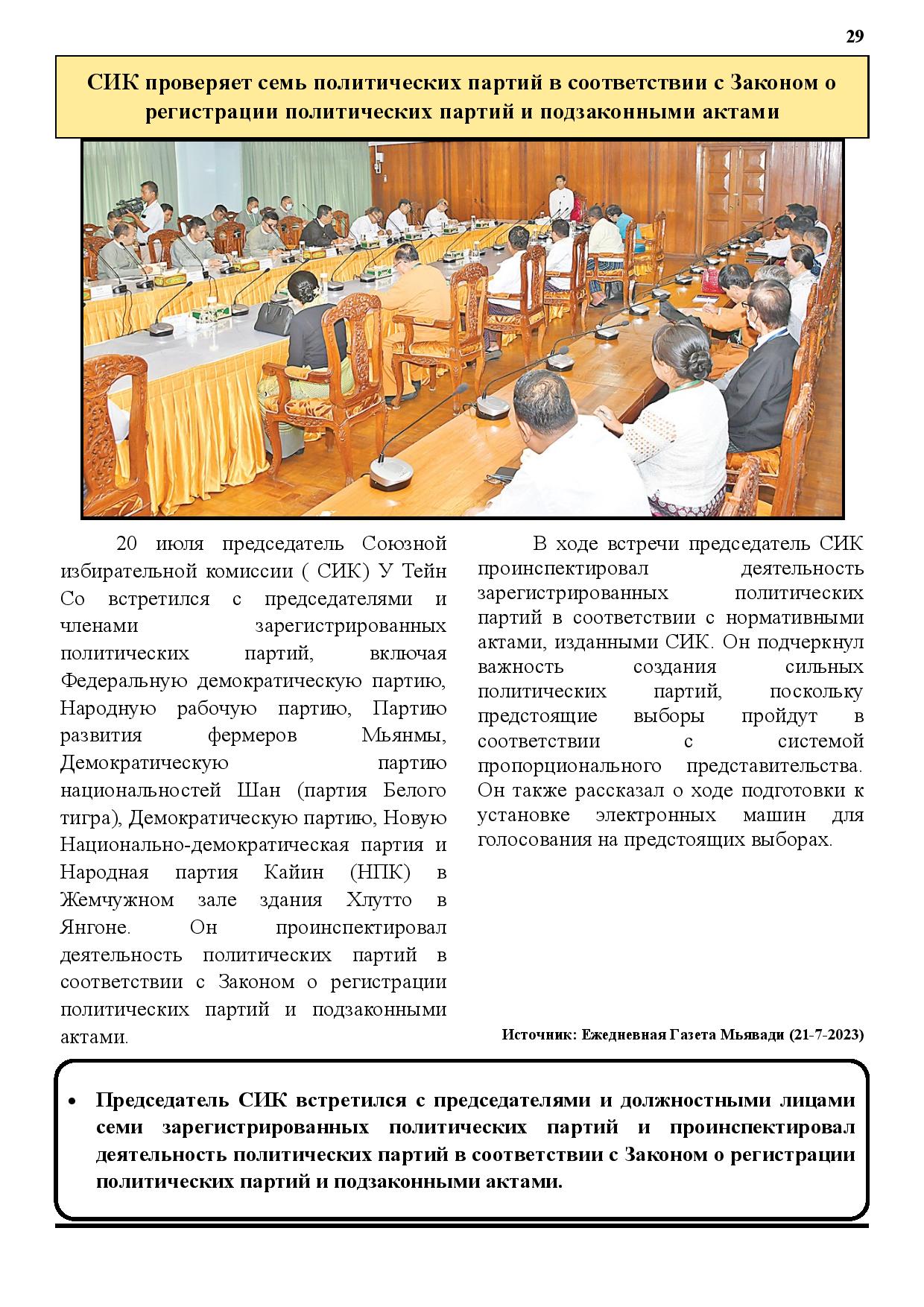 29

СИК проверяет семь политических партий в соответствии с Законом о регистрации политических партий и подзаконными актами

20 июля председатель Союзной избирательной комиссии ( СИК) У Тейн Со встретился с председателями и членами зарегистрированных политических партий, включая Федеральную демократическую партию, Народную рабочую партию, Партию развития фермеров Мьянмы, Демократическую партию национальностей Шан (партия Белого тигра), Демократическую партию, Новую Национально-демократическая партия и Народная партия Кайин (НПК) в Жемчужном зале здания Хлутто в Янгоне. Он проинспектировал деятельность политических партий в соответствии с Законом о регистрации политических партий и подзаконными актами.

В ходе встречи председатель СИК проинспектировал деятельность зарегистрированных политических партий в соответствии с нормативными актами, изданными СИК. Он подчеркнул важность создания сильных политических партий, поскольку предстоящие выборы пройдут в соответствии с системой пропорционального представительства. Он также рассказал о ходе подготовки к установке электронных машин для голосования на предстоящих выборах.

Источник: Ежедневная Газета Мьявади (21-7-2023)

• Председатель СИК встретился с председателями и должностными лицами семи зарегистрированных политических партий и проинспектировал деятельность политических партий в соответствии с Законом о регистрации политических партий и подзаконными актами.